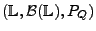 $(\mathbb{L}, \mathcal{B}(\mathbb{L}), P_Q)$